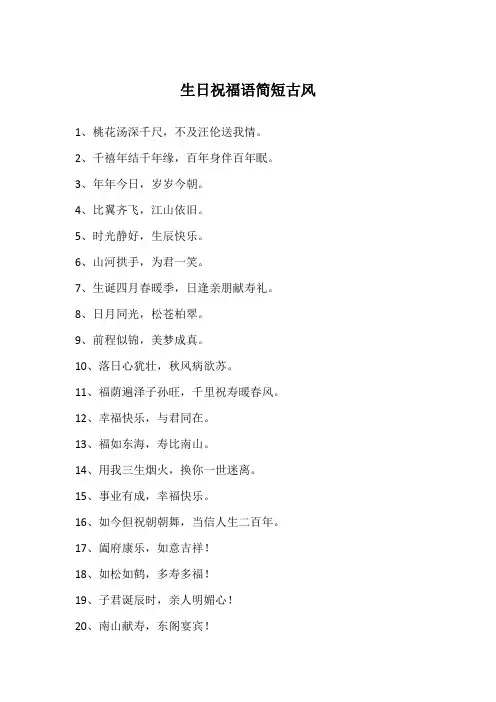 生日祝福语简短古风

1、桃花汤深千尺，不及汪伦送我情。

2、千禧年结千年缘，百年身伴百年眠。

3、年年今日，岁岁今朝。

4、比翼齐飞，江山依旧。

5、时光静好，生辰快乐。

6、山河拱手，为君一笑。

7、生诞四月春暖季，日逢亲朋献寿礼。

8、日月同光，松苍柏翠。

9、前程似锦，美梦成真。

10、落日心犹壮，秋风病欲苏。

11、福荫遍泽子孙旺，千里祝寿暖春风。

12、幸福快乐，与君同在。

13、福如东海，寿比南山。

14、用我三生烟火，换你一世迷离。

15、事业有成，幸福快乐。

16、如今但祝朝朝舞，当信人生二百年。

17、阖府康乐，如意吉祥！

18、如松如鹤，多寿多福！

19、子君诞辰时，亲人明媚心！

20、南山献寿，东阁宴宾！